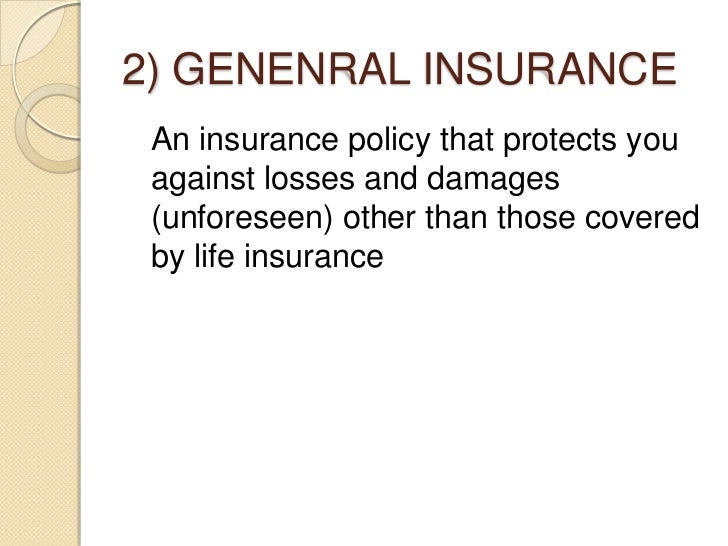 2) GENENRAL INSURANCE

An insurance policy that protects you against losses and damages (unforeseen) other than those covered by life insurance